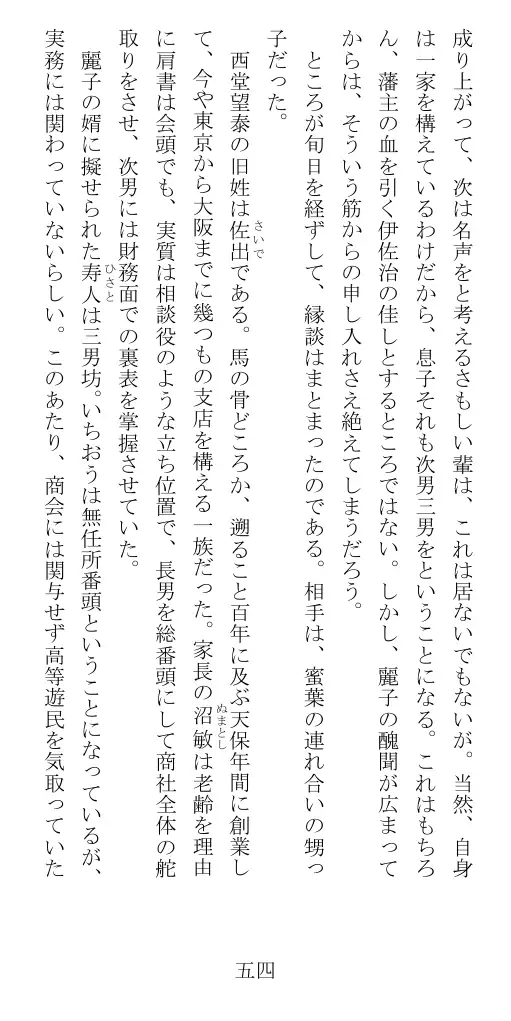 成り上がって、次は名声をと考えるさもしい輩は、これは居ないでもないが。当然、自身は一家を構えているわけだから、息子それも次男三男をということになる。これはもちろん、藩主の血を引く伊佐治の佳しとするところではない。しかし、麗子の醜聞が広まってからは、そういう筋からの申し入れさえ絶えてしまうだろう。

ところが旬日を経ずして、縁談はまとまったのである。相手は、蜜葉の連れ合いの甥っ子だった。

西堂望泰の旧姓は佐出（さいで）である。馬の骨どころか、遡ること百年に及ぶ天保年間に創業して、今や東京から大阪までに幾つもの支店を構える一族だった。家長の沼敏（ぬまとし）は老齢を理由に肩書は会頭でも、実質は相談役のような立ち位置で、長男を総番頭にして商社全体の舵取りをさせ、次男には財務面での裏表を掌握させていた。

麗子の婿に擬せられた寿人（ひさと）は三男坊。いちおうは無任所番頭ということになっているが、実務には関わっていないらしい。このあたり、商会には関与せず高等遊民を気取っていた

五四